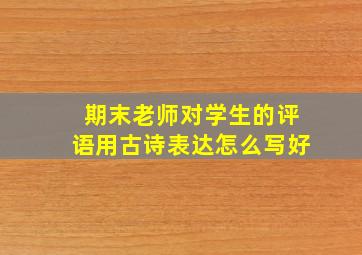 期末老师对学生的评语用古诗表达怎么写好